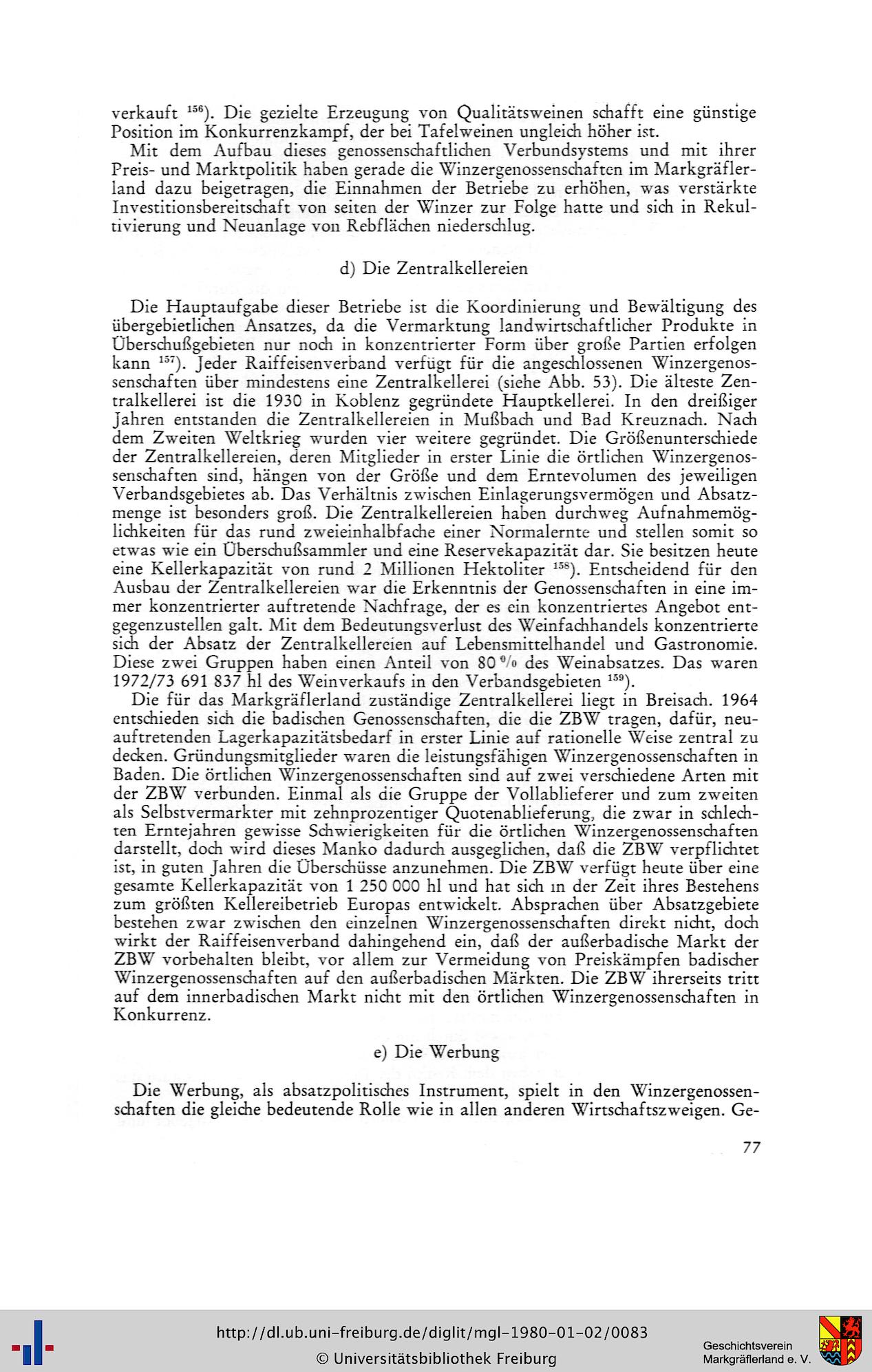 verkauft $^{156}$). Die gezielte Erzeugung von Qualitätsweinen schafft eine günstige Position im Konkurrenzkampf, der bei Tafelweinen ungleich höher ist.

Mit dem Aufbau dieses genossenschaftlichen Verbundsystems und mit ihrer Preis- und Marktpolitik haben gerade die Winzergenossenschaften im Markgräflerland dazu beigetragen, die Einnahmen der Betriebe zu erhöhen, was verstärkte Investitionsbereitschaft von seiten der Winzer zur Folge hatte und sich in Rekultivierung und Neuanlage von Rebflächen niederschlug.

d) Die Zentralkellereien

Die Hauptaufgabe dieser Betriebe ist die Koordinierung und Bewältigung des übergebietlichen Ansatzes, da die Vermarktung landwirtschaftlicher Produkte in Überschußgebieten nur noch in konzentrierter Form über große Partien erfolgen kann $^{157}$). Jeder Raiffeisenverband verfügt für die angeschlossenen Winzergenossenschaften über mindestens eine Zentralkellerei (siehe Abb. 53). Die älteste Zentralkellerei ist die 1930 in Koblenz gegründete Hauptkellerei. In den dreißiger Jahren entstanden die Zentralkellereien in Mußbach und Bad Kreuznach. Nach dem Zweiten Weltkrieg wurden vier weitere gegründet. Die Größenunterschiede der Zentralkellereien, deren Mitglieder in erster Linie die örtlichen Winzergenossenschaften sind, hängen von der Größe und dem Erntevolumen des jeweiligen Verbandsgebietes ab. Das Verhältnis zwischen Einlagerungsvermögen und Absatzmenge ist besonders groß. Die Zentralkellereien haben durchweg Aufnahmemöglichkeiten für das rund zweieinhalbfache einer Normalernte und stellen somit so etwas wie ein Überschußsammler und eine Reservekapazität dar. Sie besitzen heute eine Kellerkapazität von rund 2 Millionen Hektoliter $^{158}$). Entscheidend für den Ausbau der Zentralkellereien war die Erkenntnis der Genossenschaften in eine immer konzentrierter auftretende Nachfrage, der es ein konzentriertes Angebot entgegenzustellen galt. Mit dem Bedeutungsverlust des Weinfachhandels konzentrierte sich der Absatz der Zentralkellereien auf Lebensmittelhandel und Gastronomie. Diese zwei Gruppen haben einen Anteil von 80 % des Weinabsatzes. Das waren 1972/73 691 837 hl des Weinverkaufs in den Verbandsgebieten $^{159}$).

Die für das Markgräflerland zuständige Zentralkellerei liegt in Breisach. 1964 entschieden sich die badischen Genossenschaften, die die ZBW tragen, dafür, neuauftretenden Lagerkapazitätsbedarf in erster Linie auf rationelle Weise zentral zu decken. Gründungsmitglieder waren die leistungsfähigen Winzergenossenschaften in Baden. Die örtlichen Winzergenossenschaften sind auf zwei verschiedene Arten mit der ZBW verbunden. Einmal als die Gruppe der Vollablieferer und zum zweiten als Selbstvermarkter mit zehnprozentiger Quotenablieferung, die zwar in schlechten Erntejahren gewisse Schwierigkeiten für die örtlichen Winzergenossenschaften darstellt, doch wird dieses Manko dadurch ausgeglichen, daß die ZBW verpflichtet ist, in guten Jahren die Überschüsse anzunehmen. Die ZBW verfügt heute über eine gesamte Kellerkapazität von 1 250 000 hl und hat sich in der Zeit ihres Bestehens zum größten Kellereibetrieb Europas entwickelt. Absprachen über Absatzgebiete bestehen zwar zwischen den einzelnen Winzergenossenschaften direkt nicht, doch wirkt der Raiffeisenverband dahingehend ein, daß der außerbadische Markt der ZBW vorbehalten bleibt, vor allem zur Vermeidung von Preiskämpfen badischer Winzergenossenschaften auf den außerbadischen Märkten. Die ZBW ihrerseits tritt auf dem innerbadischen Markt nicht mit den örtlichen Winzergenossenschaften in Konkurrenz.

e) Die Werbung

Die Werbung, als absatzpolitisches Instrument, spielt in den Winzergenossenschaften die gleiche bedeutende Rolle wie in allen anderen Wirtschaftszweigen. Ge-

77

http://dl.ub.uni-freiburg.de/diglit/mgl-1980-01-02/0083
© Universitätsbibliothek Freiburg

Geschichtsverein Markgräflerland e. V.